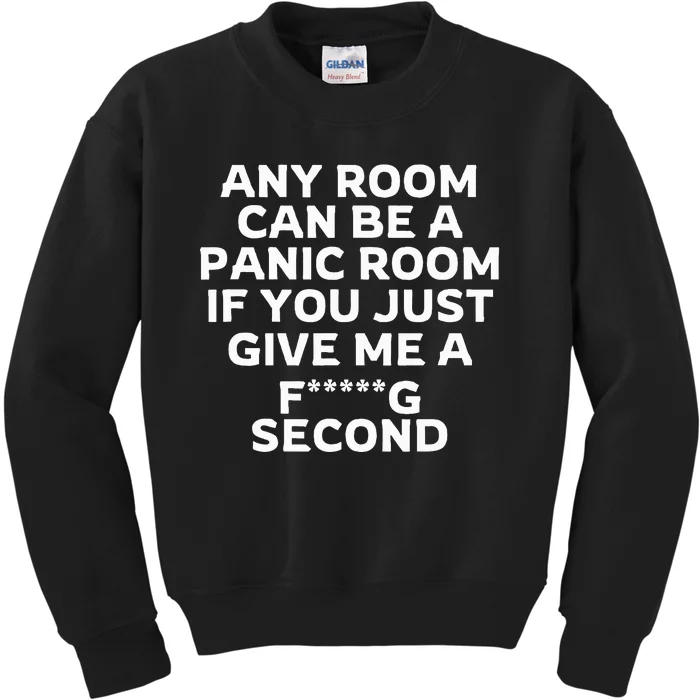 GILDAN
Heavy Blend

ANY ROOM CAN BE A PANIC ROOM IF YOU JUST GIVE ME A F*****G SECOND